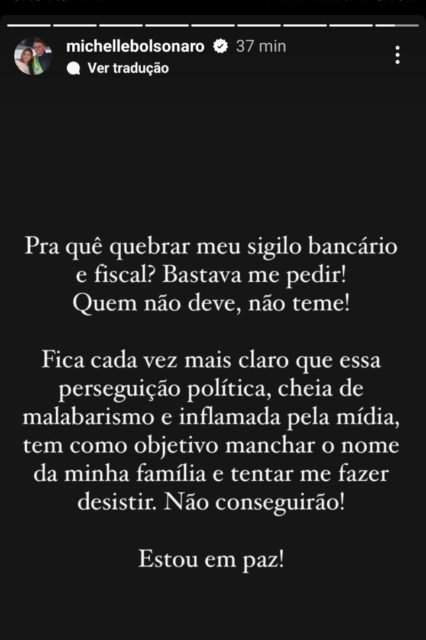 michellebolsonaro 37 min
Ver tradução

Pra quê quebrar meu sigilo bancário e fiscal? Bastava me pedir! Quem não deve, não teme!

Fica cada vez mais claro que essa perseguição política, cheia de malabarismo e inflamada pela mídia, tem como objetivo manchar o nome da minha família e tentar me fazer desistir. Não conseguirão!

Estou em paz!